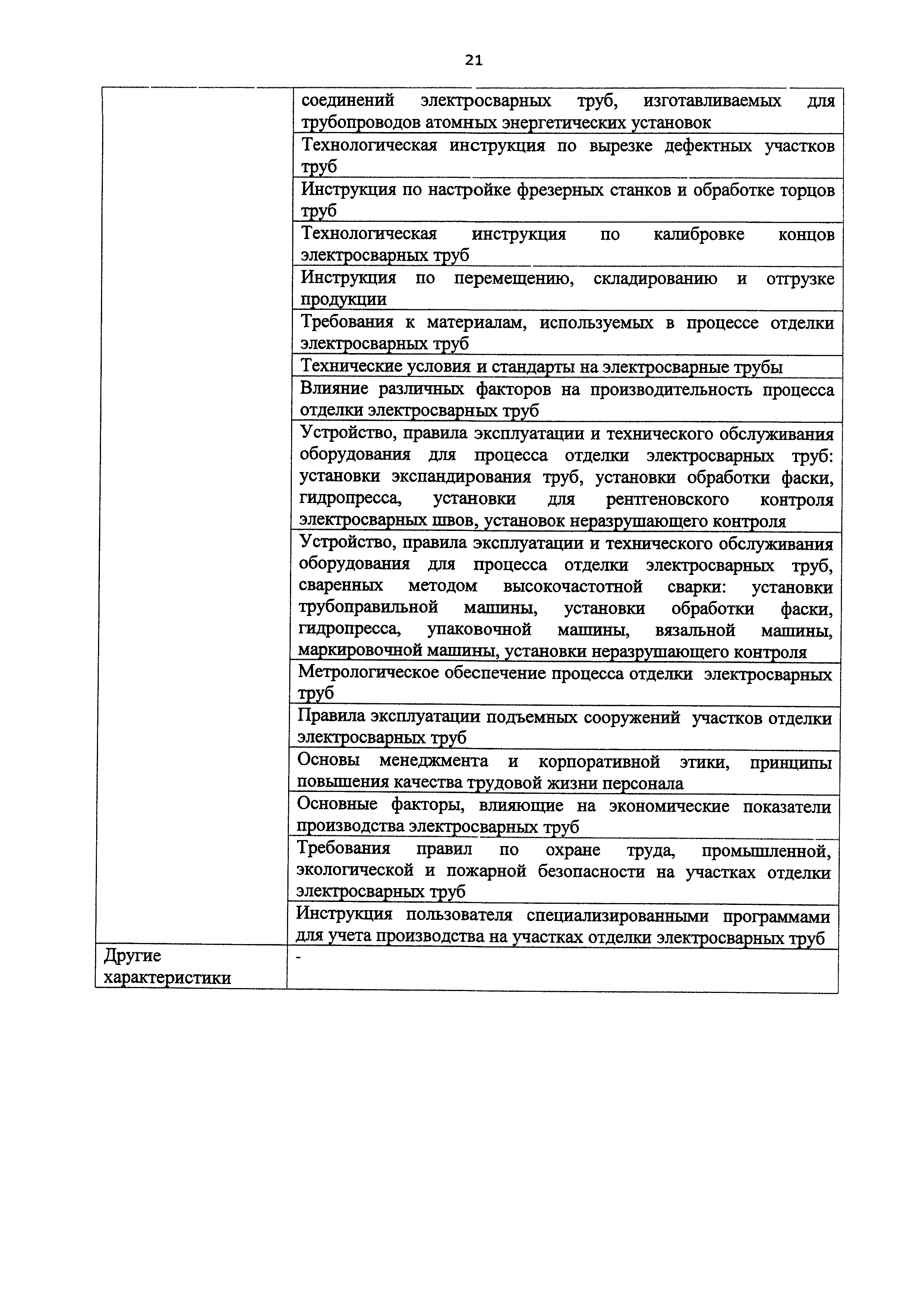 21

| | |
|---|---|
| | соединений электросварных труб, изготавливаемых для трубопроводов атомных энергетических установок |
| | Технологическая инструкция по вырезке дефектных участков труб |
| | Инструкция по настройке фрезерных станков и обработке торцов труб |
| | Технологическая инструкция по калибровке концов электросварных труб |
| | Инструкция по перемещению, складированию и отгрузке продукции |
| | Требования к материалам, используемых в процессе отделки электросварных труб |
| | Технические условия и стандарты на электросварные трубы |
| | Влияние различных факторов на производительность процесса отделки электросварных труб |
| | Устройство, правила эксплуатации и технического обслуживания оборудования для процесса отделки электросварных труб: установки экспандирования труб, установки обработки фаски, гидропресса, установки для рентгеновского контроля электросварных швов, установок неразрушающего контроля |
| | Устройство, правила эксплуатации и технического обслуживания оборудования для процесса отделки электросварных труб, сваренных методом высокочастотной сварки: установки трубоправильной машины, установки обработки фаски, гидропресса, упаковочной машины, вязальной машины, маркировочной машины, установки неразрушающего контроля |
| | Метрологическое обеспечение процесса отделки электросварных труб |
| | Правила эксплуатации подъемных сооружений участков отделки электросварных труб |
| | Основы менеджмента и корпоративной этики, принципы повышения качества трудовой жизни персонала |
| | Основные факторы, влияющие на экономические показатели производства электросварных труб |
| | Требования правил по охране труда, промышленной, экологической и пожарной безопасности на участках отделки электросварных труб |
| | Инструкция пользователя специализированными программами для учета производства на участках отделки электросварных труб |
| Другие характеристики | - |